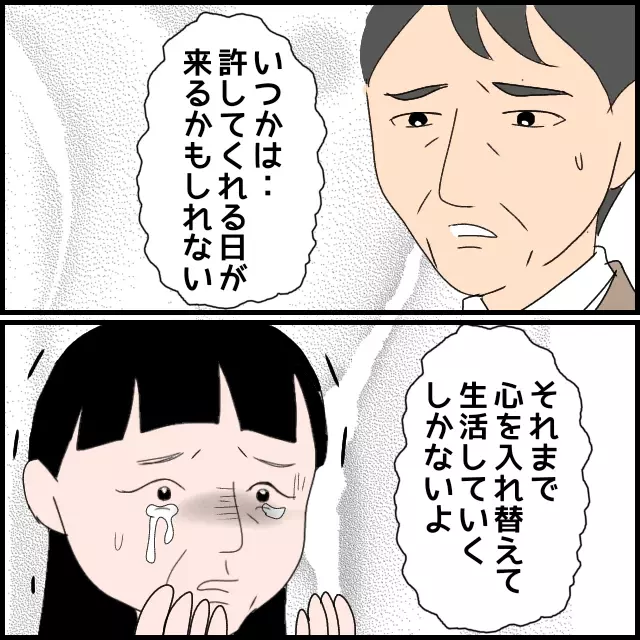 いつかは…
許してくれる日が
来るかもしれない

それまで
心を入れ替えて
生活していく
しかないよ